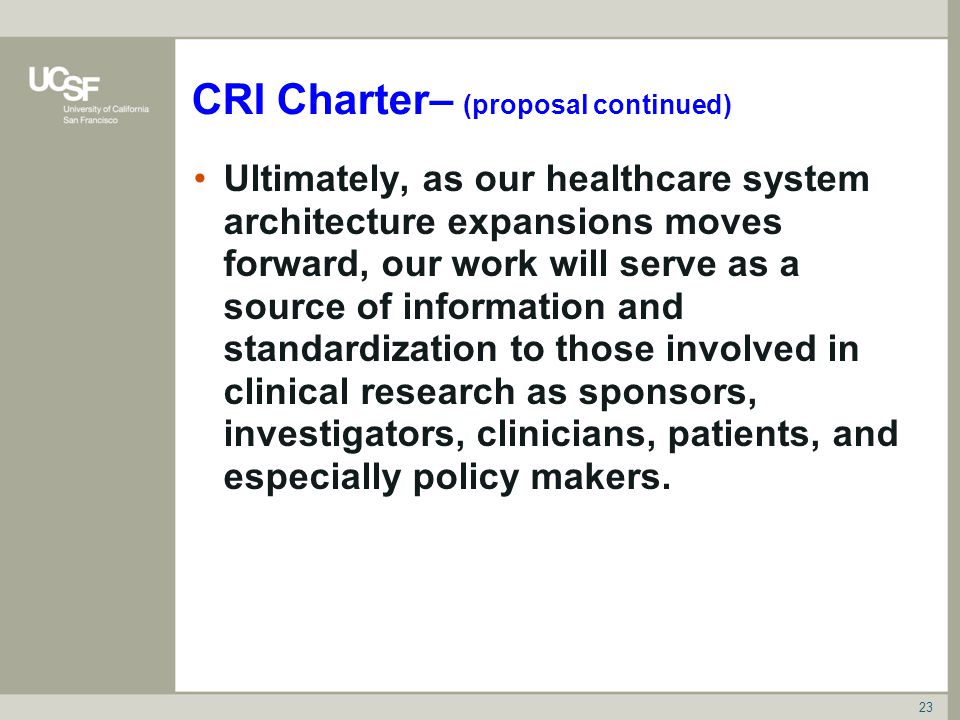 UCSF
University of California
San Francisco

CRI Charter– (proposal continued)

• Ultimately, as our healthcare system architecture expansions moves forward, our work will serve as a source of information and standardization to those involved in clinical research as sponsors, investigators, clinicians, patients, and especially policy makers.

23